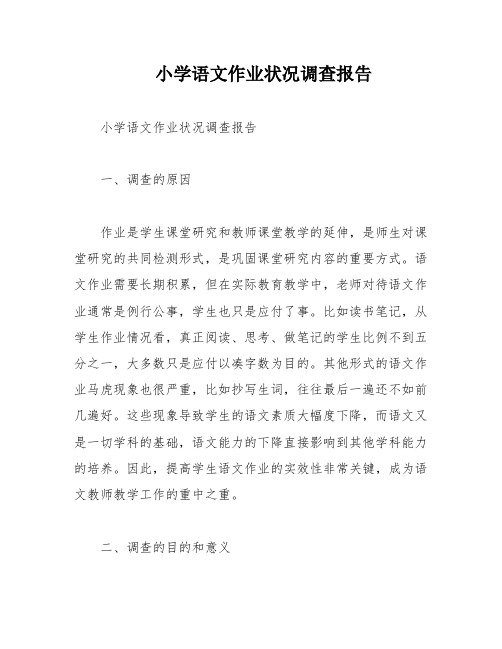 小学语文作业状况调查报告

小学语文作业状况调查报告

一、调查的原因

作业是学生课堂研究和教师课堂教学的延伸，是师生对课堂研究的共同检测形式，是巩固课堂研究内容的重要方式。语文作业需要长期积累，但在实际教育教学中，老师对待语文作业通常是例行公事，学生也只是应付了事。比如读书笔记，从学生作业情况看，真正阅读、思考、做笔记的学生比例不到五分之一，大多数只是应付以凑字数为目的。其他形式的语文作业马虎现象也很严重，比如抄写生词，往往最后一遍还不如前几遍好。这些现象导致学生的语文素质大幅度下降，而语文又是一切学科的基础，语文能力的下降直接影响到其他学科能力的培养。因此，提高学生语文作业的实效性非常关键，成为语文教师教学工作的重中之重。

二、调查的目的和意义